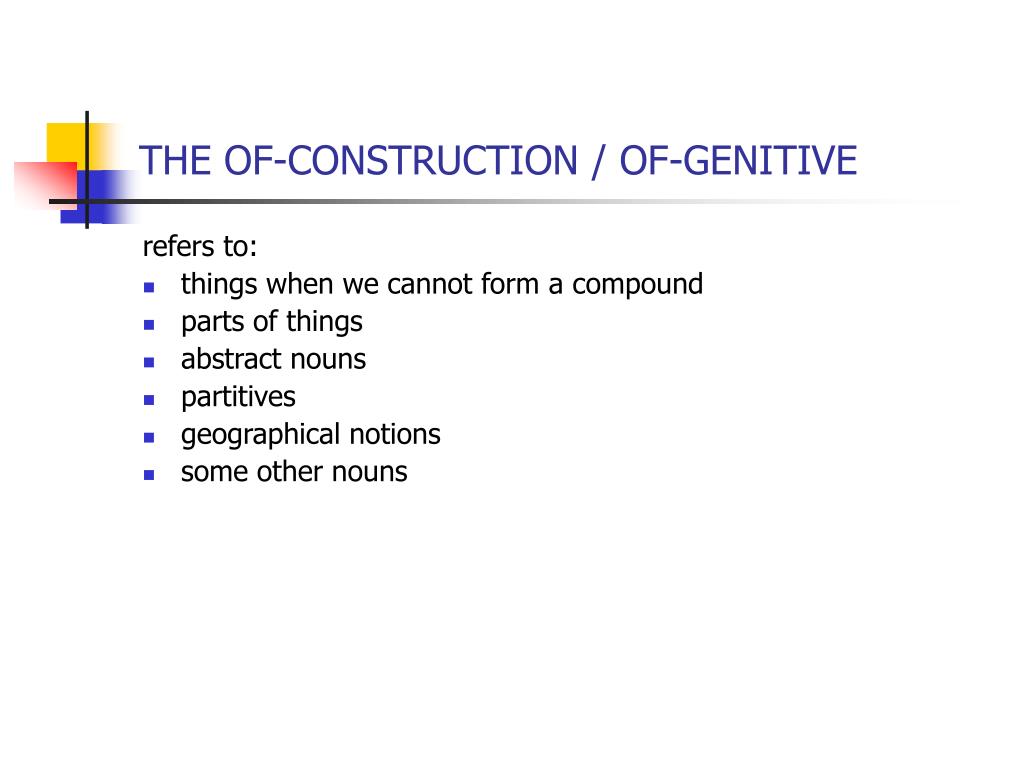 THE OF-CONSTRUCTION / OF-GENITIVE

refers to:
- things when we cannot form a compound
- parts of things
- abstract nouns
- partitives
- geographical notions
- some other nouns